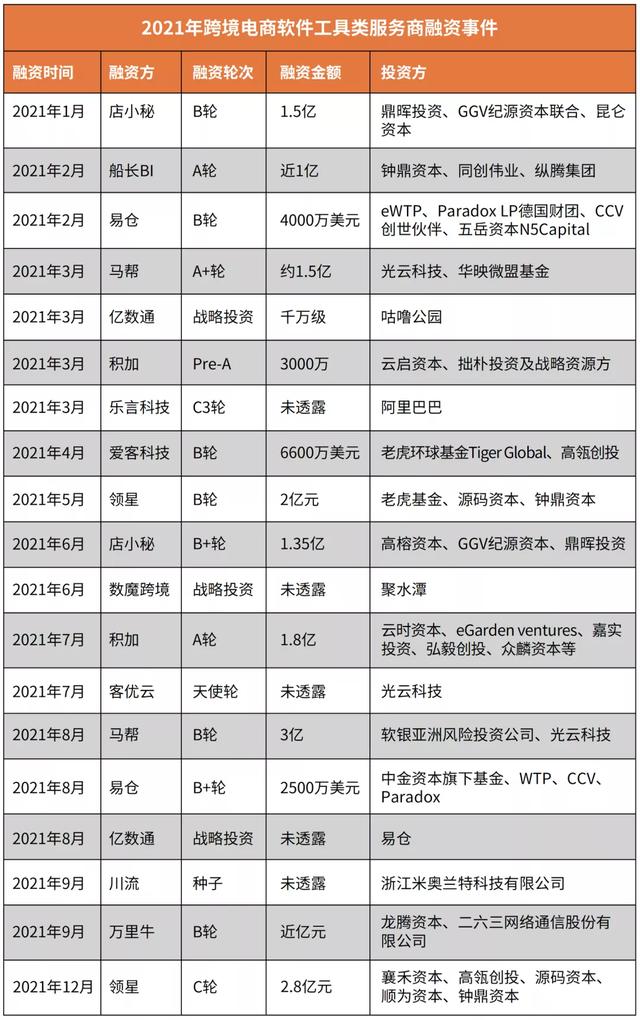 2021年跨境电商软件工具类服务商融资事件

| 融资时间 | 融资方 | 融资轮次 | 融资金额 | 投资方 |
|---|---|---|---|---|
| 2021年1月 | 店小秘 | B轮 | 1.5亿 | 鼎晖投资、GGV纪源资本联合、昆仑资本 |
| 2021年2月 | 船长BI | A轮 | 近1亿 | 钟鼎资本、同创伟业、纵腾集团 |
| 2021年2月 | 易仓 | B轮 | 4000万美元 | eWTP、Paradox LP德国财团、CCV创世伙伴、五岳资本N5Capital |
| 2021年3月 | 马帮 | A+轮 | 约1.5亿 | 光云科技、华映微盟基金 |
| 2021年3月 | 亿数通 | 战略投资 | 千万级 | 咕噜公园 |
| 2021年3月 | 积加 | Pre-A | 3000万 | 云启资本、拙朴投资及战略资源方 |
| 2021年3月 | 乐言科技 | C3轮 | 未透露 | 阿里巴巴 |
| 2021年4月 | 爱客科技 | B轮 | 6600万美元 | 老虎环球基金Tiger Global、高瓴创投 |
| 2021年5月 | 领星 | B轮 | 2亿元 | 老虎基金、源码资本、钟鼎资本 |
| 2021年6月 | 店小秘 | B+轮 | 1.35亿 | 高榕资本、GGV纪源资本、鼎晖投资 |
| 2021年6月 | 数魔跨境 | 战略投资 | 未透露 | 聚水潭 |
| 2021年7月 | 积加 | A轮 | 1.8亿 | 云时资本、eGarden ventures、嘉实投资、弘毅创投、众麟资本等 |
| 2021年7月 | 客优云 | 天使轮 | 未透露 | 光云科技 |
| 2021年8月 | 马帮 | B轮 | 3亿 | 软银亚洲风险投资公司、光云科技 |
| 2021年8月 | 易仓 | B+轮 | 2500万美元 | 中金资本旗下基金、WTP、CCV、Paradox |
| 2021年8月 | 亿数通 | 战略投资 | 未透露 | 易仓 |
| 2021年9月 | 川流 | 种子 | 未透露 | 浙江米奥兰特科技有限公司 |
| 2021年9月 | 万里牛 | B轮 | 近亿元 | 龙腾资本、二六三网络通信股份有限公司 |
| 2021年12月 | 领星 | C轮 | 2.8亿元 | 襄禾资本、高瓴创投、源码资本、顺为资本、钟鼎资本 |